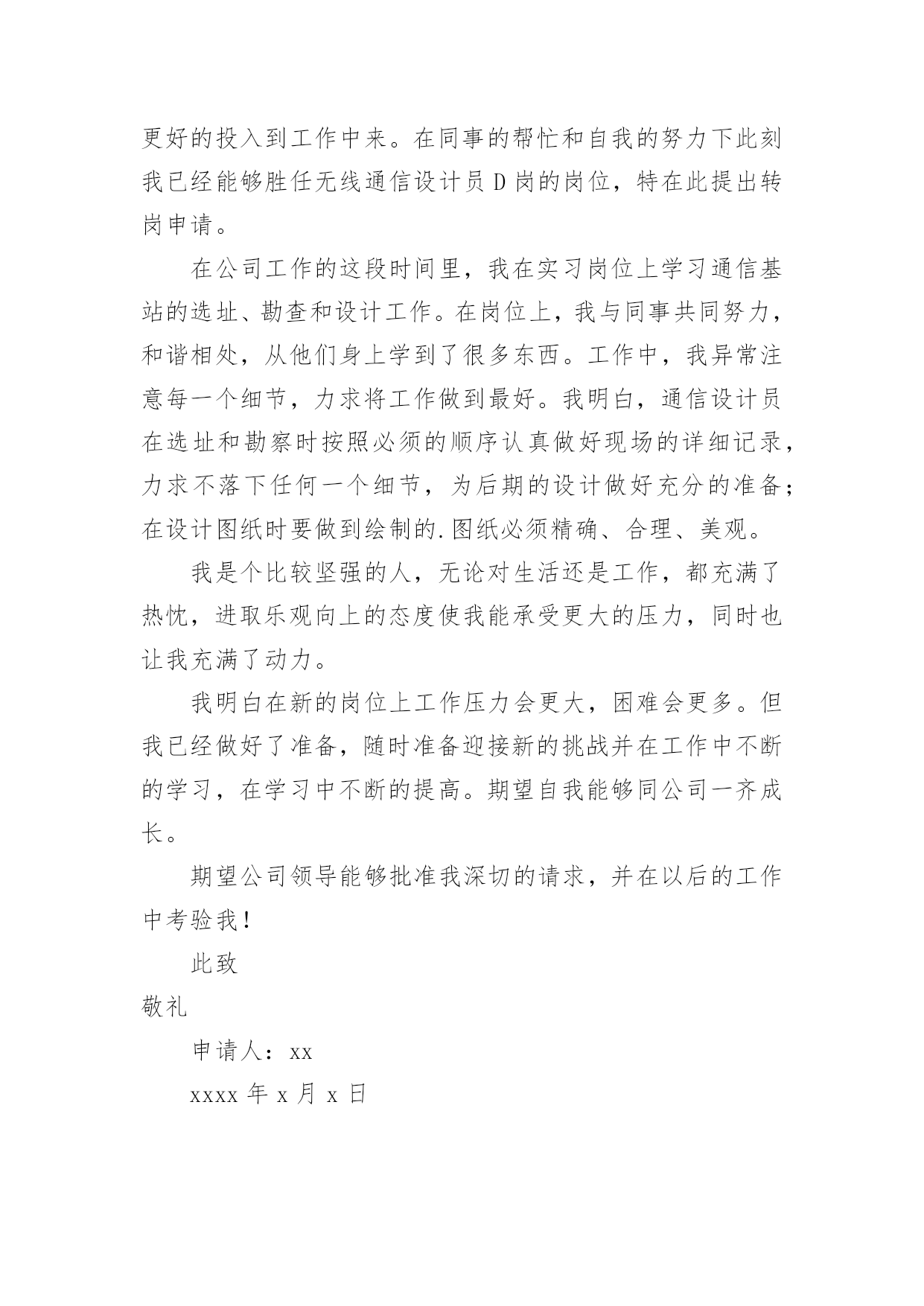 更好的投入到工作中来。在同事的帮忙和自我的努力下此刻我已经能够胜任无线通信设计员 D 岗的岗位，特在此提出转岗申请。

在公司工作的这段时间里，我在实习岗位上学习通信基站的选址、勘查和设计工作。在岗位上，我与同事共同努力，和谐相处，从他们身上学到了很多东西。工作中，我异常注意每一个细节，力求将工作做到最好。我明白，通信设计员在选址和勘察时按照必须的顺序认真做好现场的详细记录，力求不落下任何一个细节，为后期的设计做好充分的准备；在设计图纸时要做到绘制的.图纸必须精确、合理、美观。

我是个比较坚强的人，无论对生活还是工作，都充满了热忱，进取乐观向上的态度使我能承受更大的压力，同时也让我充满了动力。

我明白在新的岗位上工作压力会更大，困难会更多。但我已经做好了准备，随时准备迎接新的挑战并在工作中不断的学习，在学习中不断的提高。期望自我能够同公司一齐成长。

期望公司领导能够批准我深切的请求，并在以后的工作中考验我！

此致

敬礼

申请人：xx

xxxx 年 x 月 x 日